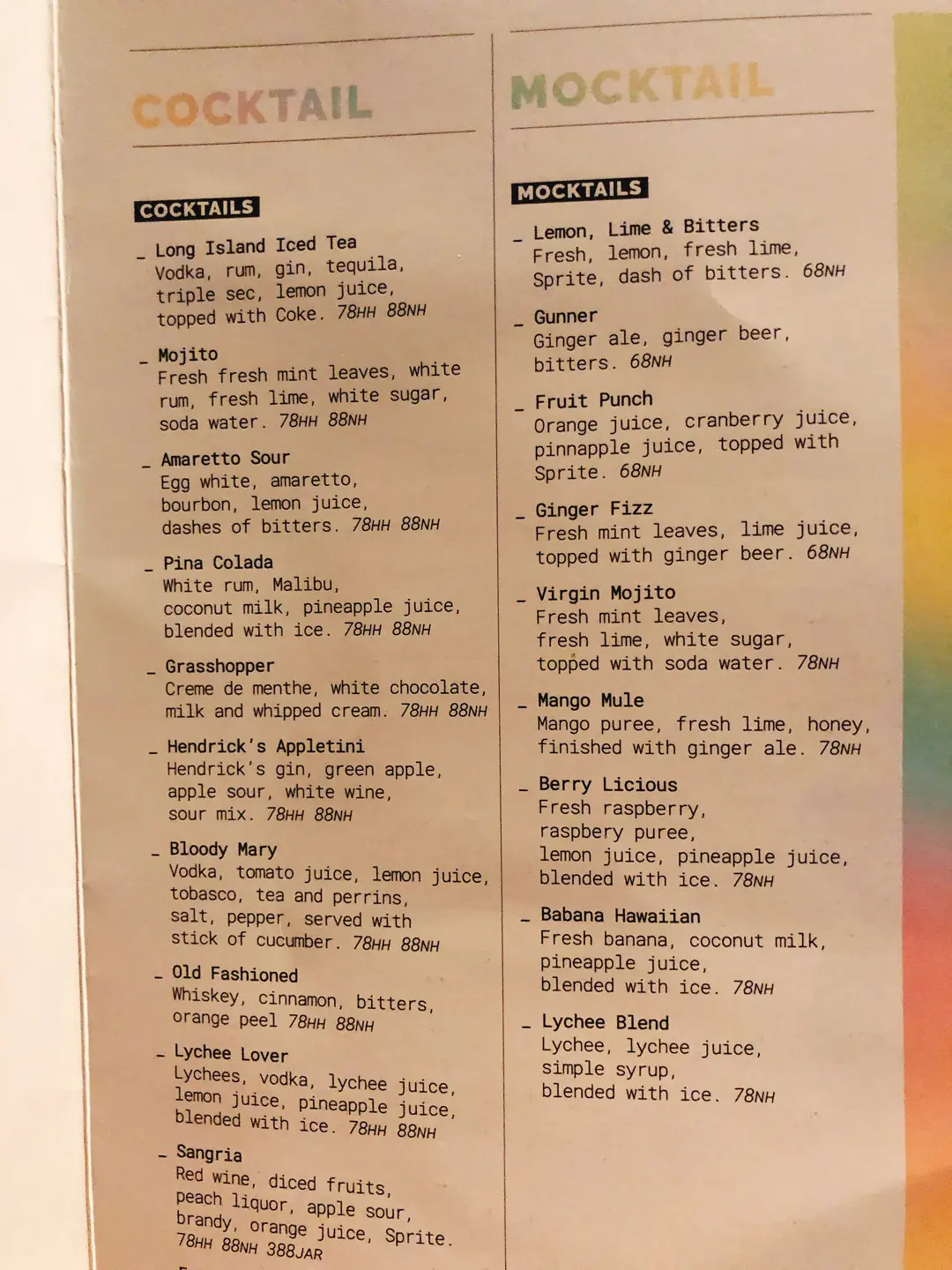 COCKTAIL

COCKTAILS

_ Long Island Iced Tea
Vodka, rum, gin, tequila, triple sec, lemon juice, topped with Coke. 78HH 88NH

_ Mojito
Fresh fresh mint leaves, white rum, fresh lime, white sugar, soda water. 78HH 88NH

_ Amaretto Sour
Egg white, amaretto, bourbon, lemon juice, dashes of bitters. 78HH 88NH

_ Pina Colada
White rum, Malibu, coconut milk, pineapple juice, blended with ice. 78HH 88NH

_ Grasshopper
Creme de menthe, white chocolate, milk and whipped cream. 78HH 88NH

_ Hendrick's Appletini
Hendrick's gin, green apple, apple sour, white wine, sour mix. 78HH 88NH

_ Bloody Mary
Vodka, tomato juice, lemon juice, tobasco, tea and perrins, salt, pepper, served with stick of cucumber. 78HH 88NH

_ Old Fashioned
Whiskey, cinnamon, bitters, orange peel 78HH 88NH

_ Lychee Lover
Lychees, vodka, lychee juice, lemon juice, pineapple juice, blended with ice. 78HH 88NH

_ Sangria
Red wine, diced fruits, peach liquor, apple sour, brandy, orange juice, Sprite. 78HH 88NH 388JAR

MOCKTAIL

MOCKTAILS

_ Lemon, Lime & Bitters
Fresh, lemon, fresh lime, Sprite, dash of bitters. 68NH

_ Gunner
Ginger ale, ginger beer, bitters. 68NH

_ Fruit Punch
Orange juice, cranberry juice, pinnapple juice, topped with Sprite. 68NH

_ Ginger Fizz
Fresh mint leaves, lime juice, topped with ginger beer. 68NH

_ Virgin Mojito
Fresh mint leaves, fresh lime, white sugar, topped with soda water. 78NH

_ Mango Mule
Mango puree, fresh lime, honey, finished with ginger ale. 78NH

_ Berry Licious
Fresh raspberry, raspbery puree, lemon juice, pineapple juice, blended with ice. 78NH

_ Babana Hawaiian
Fresh banana, coconut milk, pineapple juice, blended with ice. 78NH

_ Lychee Blend
Lychee, lychee juice, simple syrup, blended with ice. 78NH